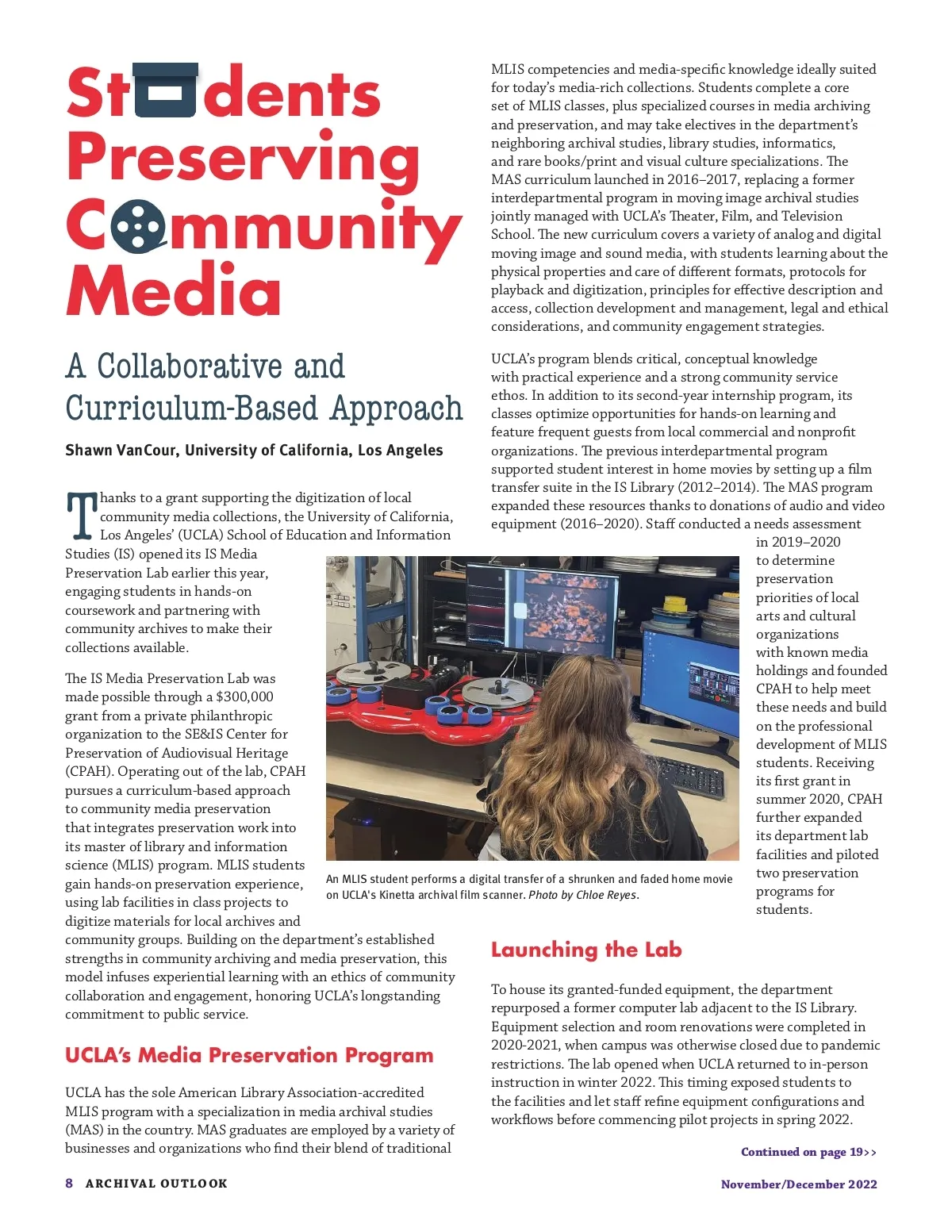 Students Preserving Community Media

A Collaborative and Curriculum-Based Approach

Shawn VanCour, University of California, Los Angeles

Thanks to a grant supporting the digitization of local community media collections, the University of California, Los Angeles' (UCLA) School of Education and Information Studies (IS) opened its IS Media Preservation Lab earlier this year, engaging students in hands-on coursework and partnering with community archives to make their collections available.

The IS Media Preservation Lab was made possible through a $300,000 grant from a private philanthropic organization to the SE&IS Center for Preservation of Audiovisual Heritage (CPAH). Operating out of the lab, CPAH pursues a curriculum-based approach to community media preservation that integrates preservation work into its master of library and information science (MLIS) program. MLIS students gain hands-on preservation experience, using lab facilities in class projects to digitize materials for local archives and community groups. Building on the department's established strengths in community archiving and media preservation, this model infuses experiential learning with an ethics of community collaboration and engagement, honoring UCLA's longstanding commitment to public service.

UCLA's Media Preservation Program

UCLA has the sole American Library Association-accredited MLIS program with a specialization in media archival studies (MAS) in the country. MAS graduates are employed by a variety of businesses and organizations who find their blend of traditional MLIS competencies and media-specific knowledge ideally suited for today's media-rich collections. Students complete a core set of MLIS classes, plus specialized courses in media archiving and preservation, and may take electives in the department's neighboring archival studies, library studies, informatics, and rare books/print and visual culture specializations. The MAS curriculum launched in 2016–2017, replacing a former interdepartmental program in moving image archival studies jointly managed with UCLA's Theater, Film, and Television School. The new curriculum covers a variety of analog and digital moving image and sound media, with students learning about the physical properties and care of different formats, protocols for playback and digitization, principles for effective description and access, collection development and management, legal and ethical considerations, and community engagement strategies.

UCLA's program blends critical, conceptual knowledge with practical experience and a strong community service ethos. In addition to its second-year internship program, its classes optimize opportunities for hands-on learning and feature frequent guests from local commercial and nonprofit organizations. The previous interdepartmental program supported student interest in home movies by setting up a film transfer suite in the IS Library (2012–2014). The MAS program expanded these resources thanks to donations of audio and video equipment (2016–2020). Staff conducted a needs assessment in 2019–2020 to determine preservation priorities of local arts and cultural organizations with known media holdings and founded CPAH to help meet these needs and build on the professional development of MLIS students. Receiving its first grant in summer 2020, CPAH further expanded its department lab facilities and piloted two preservation programs for students.

An MLIS student performs a digital transfer of a shrunken and faded home movie on UCLA's Kinetta archival film scanner. Photo by Chloe Reyes.

Launching the Lab

To house its granted-funded equipment, the department repurposed a former computer lab adjacent to the IS Library. Equipment selection and room renovations were completed in 2020-2021, when campus was otherwise closed due to pandemic restrictions. The lab opened when UCLA returned to in-person instruction in winter 2022. This timing exposed students to the facilities and let staff refine equipment configurations and workflows before commencing pilot projects in spring 2022.

Continued on page 19>>

8 ARCHIVAL OUTLOOK

November/December 2022